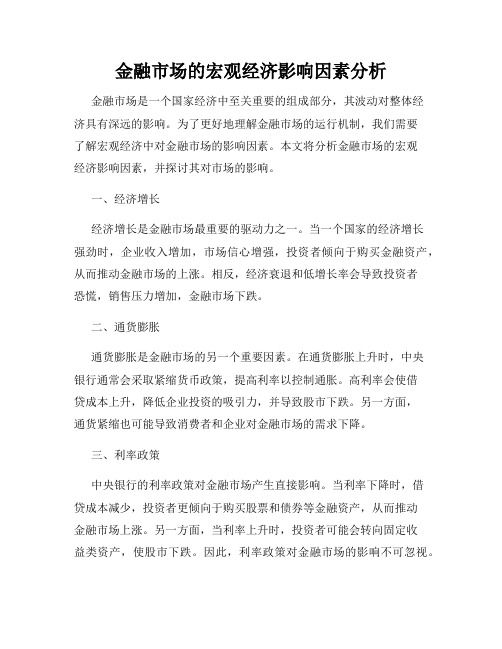 金融市场的宏观经济影响因素分析

金融市场是一个国家经济中至关重要的组成部分，其波动对整体经济具有深远的影响。为了更好地理解金融市场的运行机制，我们需要了解宏观经济中对金融市场的影响因素。本文将分析金融市场的宏观经济影响因素，并探讨其对市场的影响。

一、经济增长

经济增长是金融市场最重要的驱动力之一。当一个国家的经济增长强劲时，企业收入增加，市场信心增强，投资者倾向于购买金融资产，从而推动金融市场的上涨。相反，经济衰退和低增长率会导致投资者恐慌，销售压力增加，金融市场下跌。

二、通货膨胀

通货膨胀是金融市场的另一个重要因素。在通货膨胀上升时，中央银行通常会采取紧缩货币政策，提高利率以控制通胀。高利率会使借贷成本上升，降低企业投资的吸引力，并导致股市下跌。另一方面，通货紧缩也可能导致消费者和企业对金融市场的需求下降。

三、利率政策

中央银行的利率政策对金融市场产生直接影响。当利率下降时，借贷成本减少，投资者更倾向于购买股票和债券等金融资产，从而推动金融市场上涨。另一方面，当利率上升时，投资者可能会转向固定收益类资产，使股市下跌。因此，利率政策对金融市场的影响不可忽视。